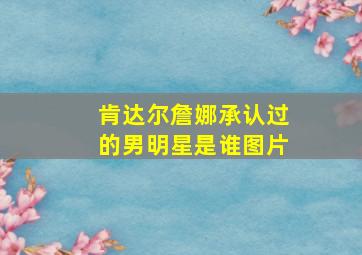 肯达尔詹娜承认过的男明星是谁图片